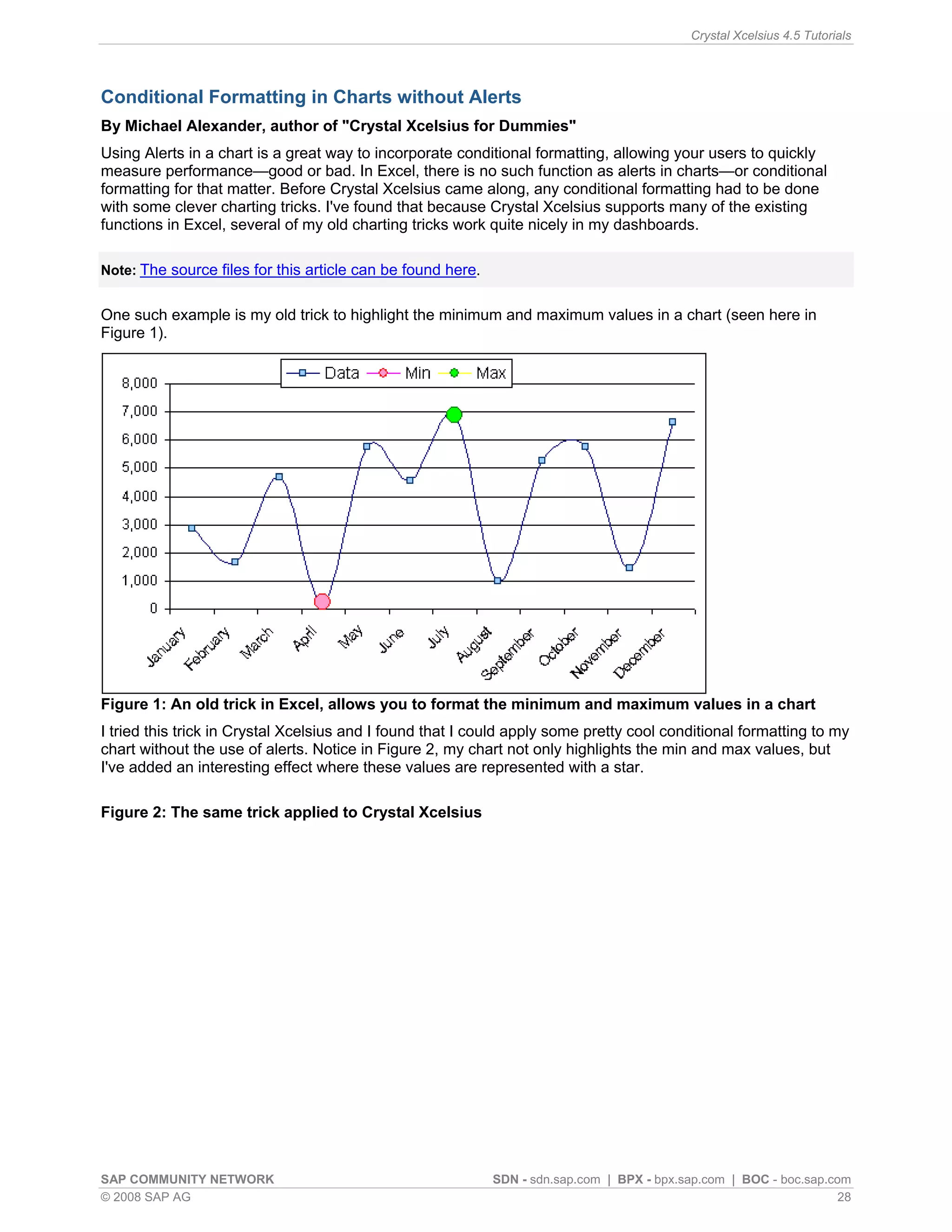 Crystal Xcelsius 4.5 Tutorials

Conditional Formatting in Charts without Alerts

By Michael Alexander, author of "Crystal Xcelsius for Dummies"

Using Alerts in a chart is a great way to incorporate conditional formatting, allowing your users to quickly measure performance—good or bad. In Excel, there is no such function as alerts in charts—or conditional formatting for that matter. Before Crystal Xcelsius came along, any conditional formatting had to be done with some clever charting tricks. I've found that because Crystal Xcelsius supports many of the existing functions in Excel, several of my old charting tricks work quite nicely in my dashboards.

Note: The source files for this article can be found here.

One such example is my old trick to highlight the minimum and maximum values in a chart (seen here in Figure 1).

Data Min Max

8,000
7,000
6,000
5,000
4,000
3,000
2,000
1,000
0

January February March April May June July August September October November December

Figure 1: An old trick in Excel, allows you to format the minimum and maximum values in a chart

I tried this trick in Crystal Xcelsius and I found that I could apply some pretty cool conditional formatting to my chart without the use of alerts. Notice in Figure 2, my chart not only highlights the min and max values, but I've added an interesting effect where these values are represented with a star.

Figure 2: The same trick applied to Crystal Xcelsius

SAP COMMUNITY NETWORK
SDN - sdn.sap.com | BPX - bpx.sap.com | BOC - boc.sap.com
© 2008 SAP AG
28